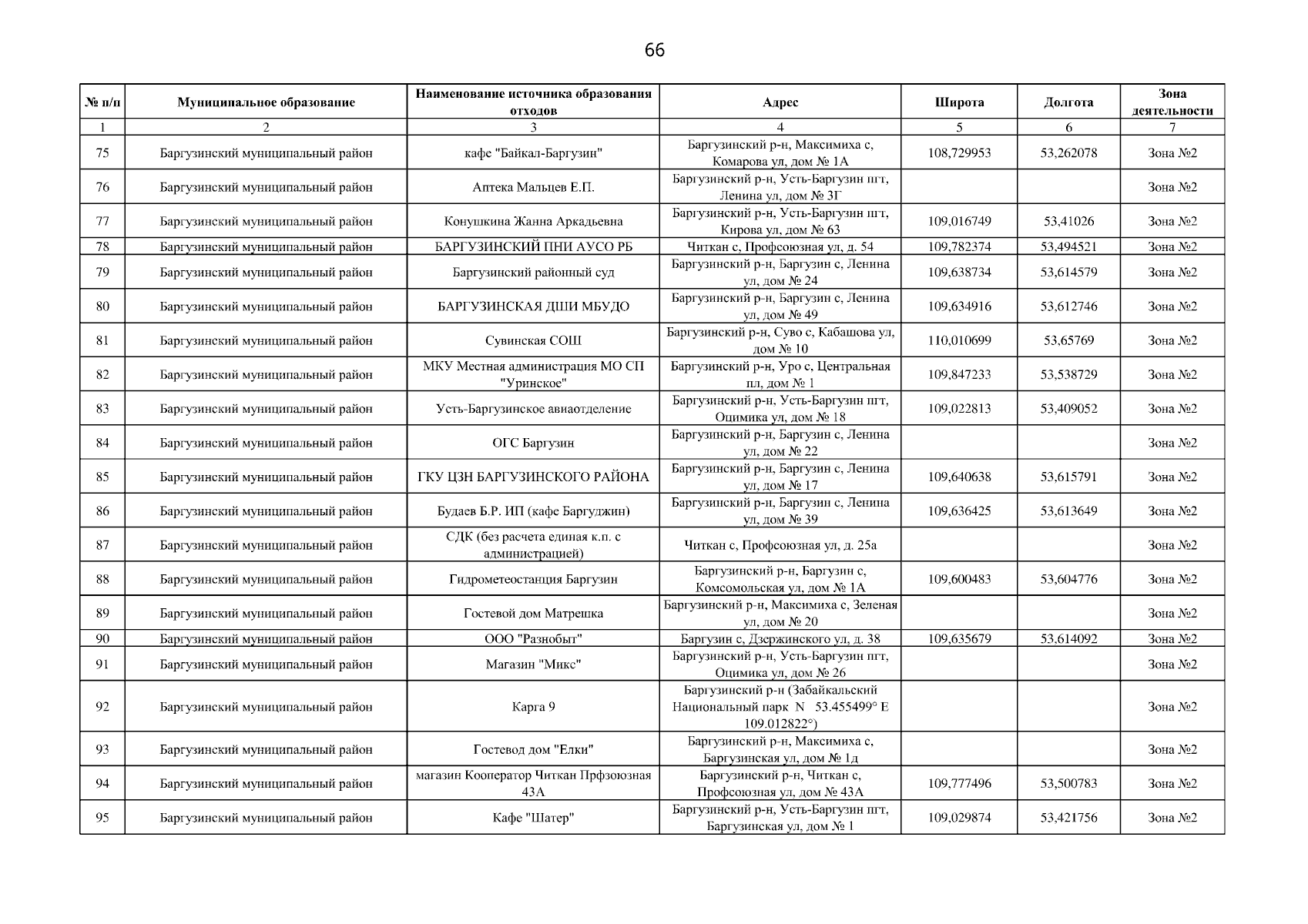 66

| № п/п | Муниципальное образование | Наименование источника образования отходов | Адрес | Широта | Долгота | Зона деятельности |
|---|---|---|---|---|---|---|
| 1 | 2 | 3 | 4 | 5 | 6 | 7 |
| 75 | Баргузинский муниципальный район | кафе "Байкал-Баргузин" | Баргузинский р-н, Максимиха с, Комарова ул, дом № 1А | 108,729953 | 53,262078 | Зона №2 |
| 76 | Баргузинский муниципальный район | Аптека Мальцев Е.П. | Баргузинский р-н, Усть-Баргузин пгт, Ленина ул, дом № 3Г | | | Зона №2 |
| 77 | Баргузинский муниципальный район | Конушкина Жанна Аркадьевна | Баргузинский р-н, Усть-Баргузин пгт, Кирова ул, дом № 63 | 109,016749 | 53,41026 | Зона №2 |
| 78 | Баргузинский муниципальный район | БАРГУЗИНСКИЙ ПНИ АУСО РБ | Читкан с, Профсоюзная ул, д. 54 | 109,782374 | 53,494521 | Зона №2 |
| 79 | Баргузинский муниципальный район | Баргузинский районный суд | Баргузинский р-н, Баргузин с, Ленина ул, дом № 24 | 109,638734 | 53,614579 | Зона №2 |
| 80 | Баргузинский муниципальный район | БАРГУЗИНСКАЯ ДШИ МБУДО | Баргузинский р-н, Баргузин с, Ленина ул, дом № 49 | 109,634916 | 53,612746 | Зона №2 |
| 81 | Баргузинский муниципальный район | Сувинская СОШ | Баргузинский р-н, Суво с, Кабашова ул, дом № 10 | 110,010699 | 53,65769 | Зона №2 |
| 82 | Баргузинский муниципальный район | МКУ Местная администрация МО СП "Уринское" | Баргузинский р-н, Уро с, Центральная пл, дом № 1 | 109,847233 | 53,538729 | Зона №2 |
| 83 | Баргузинский муниципальный район | Усть-Баргузинское авиаотделение | Баргузинский р-н, Усть-Баргузин пгт, Оцимика ул, дом № 18 | 109,022813 | 53,409052 | Зона №2 |
| 84 | Баргузинский муниципальный район | ОГС Баргузин | Баргузинский р-н, Баргузин с, Ленина ул, дом № 22 | | | Зона №2 |
| 85 | Баргузинский муниципальный район | ГКУ ЦЗН БАРГУЗИНСКОГО РАЙОНА | Баргузинский р-н, Баргузин с, Ленина ул, дом № 17 | 109,640638 | 53,615791 | Зона №2 |
| 86 | Баргузинский муниципальный район | Будаев Б.Р. ИП (кафе Баргуджин) | Баргузинский р-н, Баргузин с, Ленина ул, дом № 39 | 109,636425 | 53,613649 | Зона №2 |
| 87 | Баргузинский муниципальный район | СДК (без расчета единая к.п. с администрацией) | Читкан с, Профсоюзная ул, д. 25а | | | Зона №2 |
| 88 | Баргузинский муниципальный район | Гидрометеостанция Баргузин | Баргузинский р-н, Баргузин с, Комсомольская ул, дом № 1А | 109,600483 | 53,604776 | Зона №2 |
| 89 | Баргузинский муниципальный район | Гостевой дом Матрешка | Баргузинский р-н, Максимиха с, Зеленая ул, дом № 20 | | | Зона №2 |
| 90 | Баргузинский муниципальный район | ООО "Разнобыт" | Баргузин с, Дзержинского ул, д. 38 | 109,635679 | 53,614092 | Зона №2 |
| 91 | Баргузинский муниципальный район | Магазин "Микс" | Баргузинский р-н, Усть-Баргузин пгт, Оцимика ул, дом № 26 | | | Зона №2 |
| 92 | Баргузинский муниципальный район | Карга 9 | Баргузинский р-н (Забайкальский Национальный парк N 53.455499° E 109.012822°) | | | Зона №2 |
| 93 | Баргузинский муниципальный район | Гостевод дом "Елки" | Баргузинский р-н, Максимиха с, Баргузинская ул, дом № 1д | | | Зона №2 |
| 94 | Баргузинский муниципальный район | магазин Кооператор Читкан Прфзоюзная 43А | Баргузинский р-н, Читкан с, Профсоюзная ул, дом № 43А | 109,777496 | 53,500783 | Зона №2 |
| 95 | Баргузинский муниципальный район | Кафе "Шатер" | Баргузинский р-н, Усть-Баргузин пгт, Баргузинская ул, дом № 1 | 109,029874 | 53,421756 | Зона №2 |